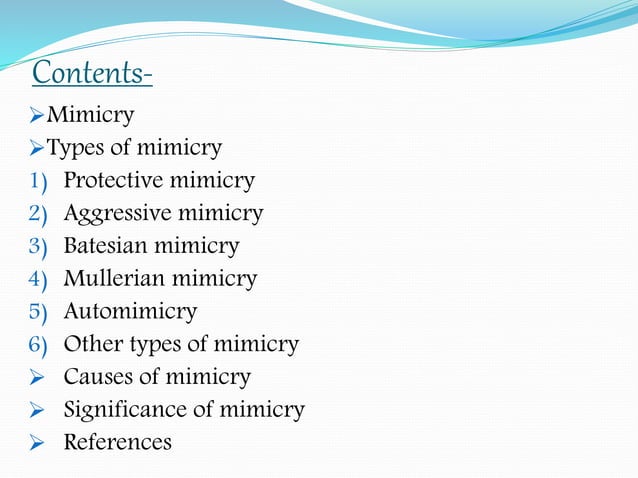 Contents-

➢Mimicry
➢Types of mimicry
1) Protective mimicry
2) Aggressive mimicry
3) Batesian mimicry
4) Mullerian mimicry
5) Automimicry
6) Other types of mimicry
➢ Causes of mimicry
➢ Significance of mimicry
➢ References